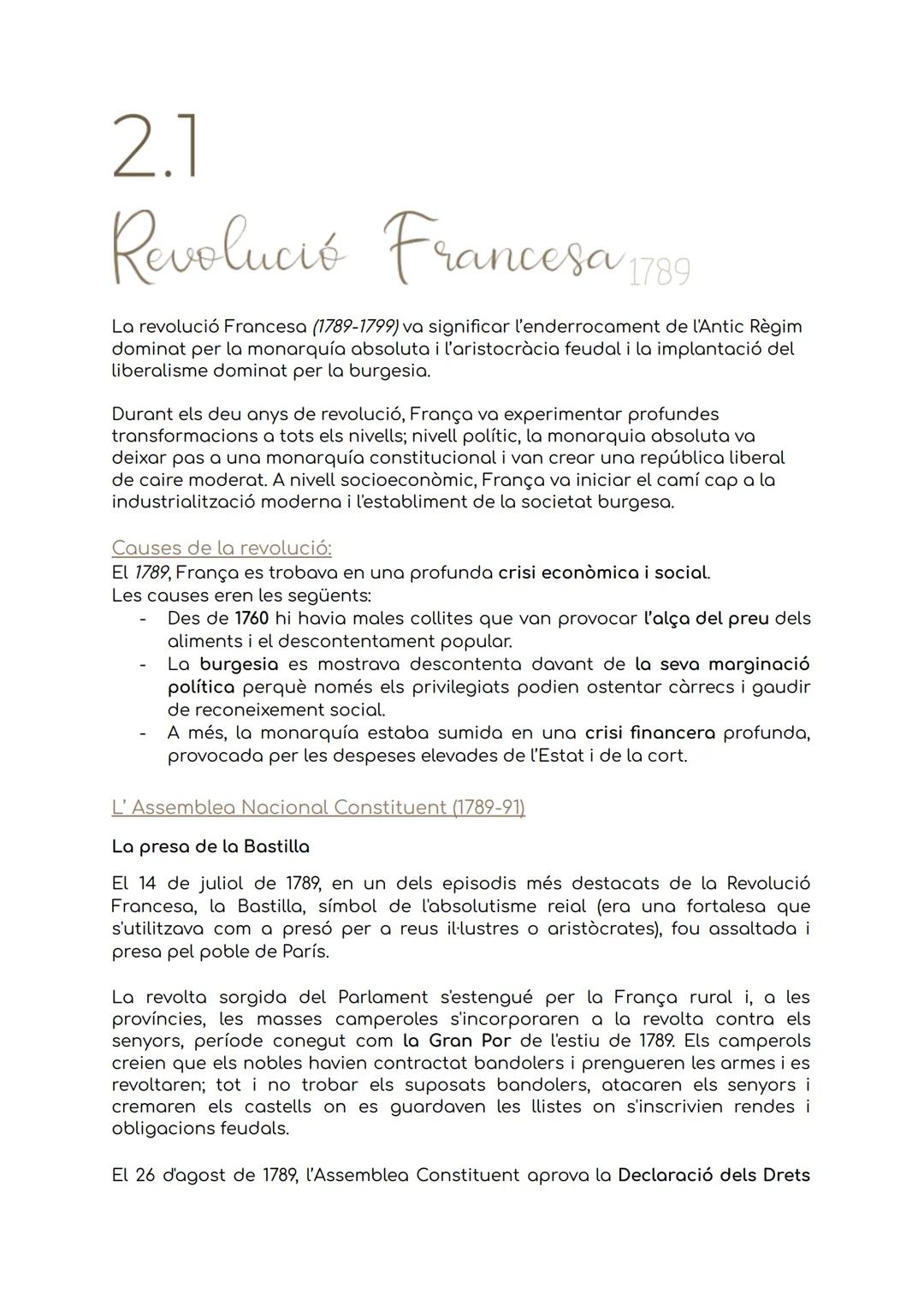 2.1

Revolució Francesa 1789

La revolució Francesa (1789-1799) va significar l'enderrocament de l'Antic Règim dominat per la monarquía absoluta i l'aristocràcia feudal i la implantació del liberalisme dominat per la burgesia.

Durant els deu anys de revolució, França va experimentar profundes transformacions a tots els nivells; nivell polític, la monarquia absoluta va deixar pas a una monarquía constitucional i van crear una república liberal de caire moderat. A nivell socioeconòmic, França va iniciar el camí cap a la industrialització moderna i l'establiment de la societat burgesa.

Causes de la revolució:
El 1789, França es trobava en una profunda crisi econòmica i social.
Les causes eren les següents:
- Des de 1760 hi havia males collites que van provocar l'alça del preu dels aliments i el descontentament popular.
- La burgesia es mostrava descontenta davant de la seva marginació política perquè només els privilegiats podien ostentar càrrecs i gaudir de reconeixement social.
- A més, la monarquía estaba sumida en una crisi financera profunda, provocada per les despeses elevades de l'Estat i de la cort.

L' Assemblea Nacional Constituent (1789-91)

La presa de la Bastilla

El 14 de juliol de 1789, en un dels episodis més destacats de la Revolució Francesa, la Bastilla, símbol de l'absolutisme reial (era una fortalesa que s'utilitzava com a presó per a reus il·lustres o aristòcrates), fou assaltada i presa pel poble de París.

La revolta sorgida del Parlament s'estengué per la França rural i, a les províncies, les masses camperoles s'incorporaren a la revolta contra els senyors, període conegut com la Gran Por de l'estiu de 1789. Els camperols creien que els nobles havien contractat bandolers i prengueren les armes i es revoltaren; tot i no trobar els suposats bandolers, atacaren els senyors i cremaren els castells on es guardaven les llistes on s'inscrivien rendes i obligacions feudals.

El 26 d'agost de 1789, l'Assemblea Constituent aprova la Declaració dels Drets